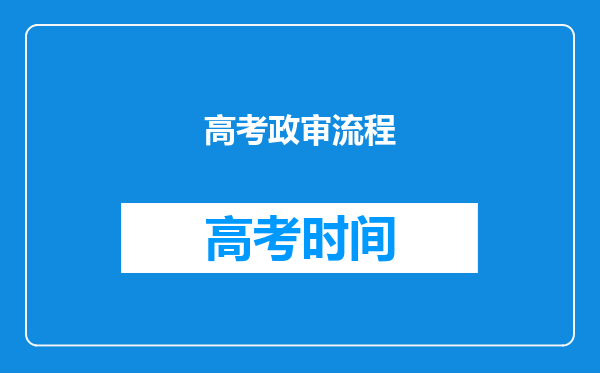 高考政审流程

高考时间